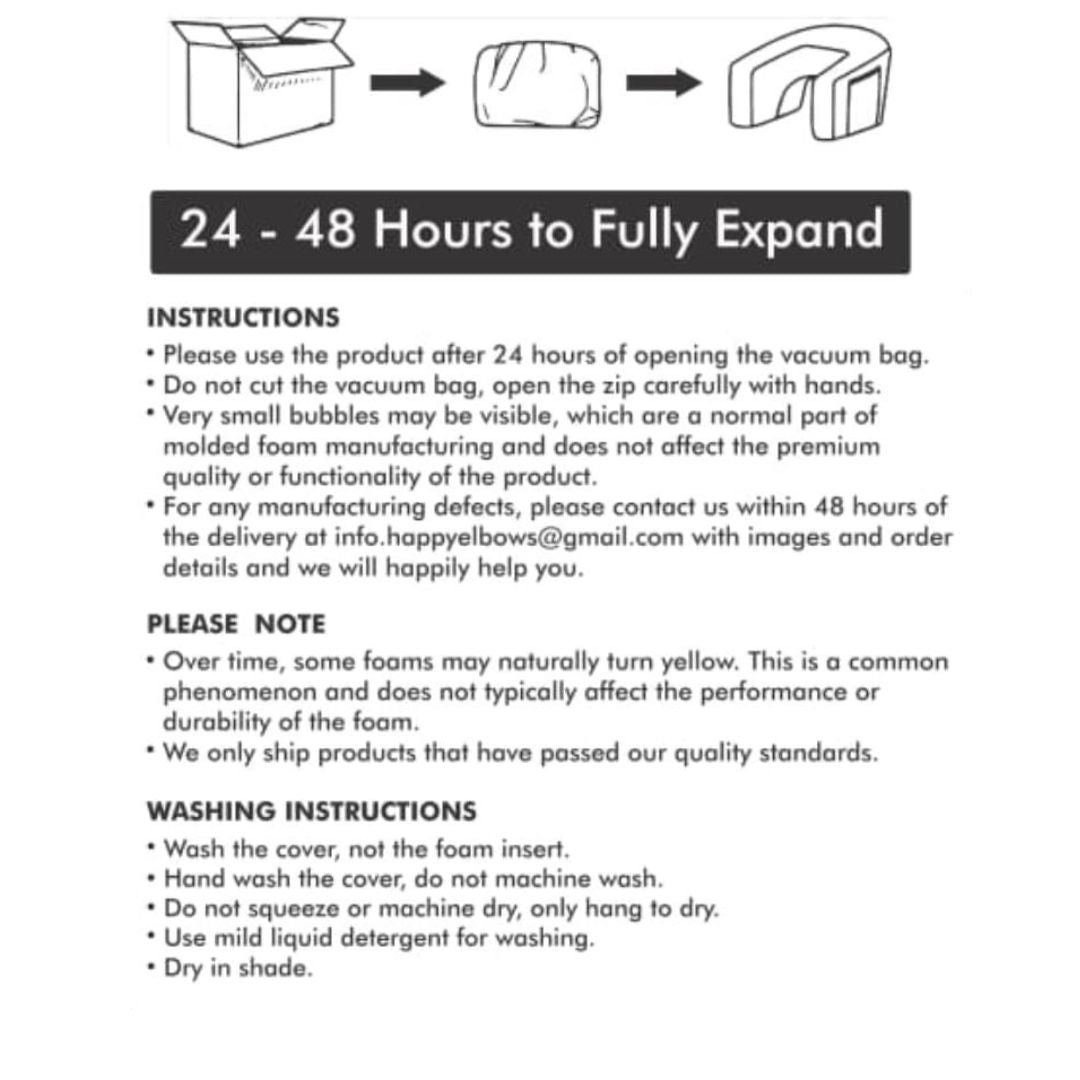 24 - 48 Hours to Fully Expand

INSTRUCTIONS
• Please use the product after 24 hours of opening the vacuum bag.
• Do not cut the vacuum bag, open the zip carefully with hands.
• Very small bubbles may be visible, which are a normal part of molded foam manufacturing and does not affect the premium quality or functionality of the product.
• For any manufacturing defects, please contact us within 48 hours of the delivery at info.happyelbows@gmail.com with images and order details and we will happily help you.

PLEASE NOTE
• Over time, some foams may naturally turn yellow. This is a common phenomenon and does not typically affect the performance or durability of the foam.
• We only ship products that have passed our quality standards.

WASHING INSTRUCTIONS
• Wash the cover, not the foam insert.
• Hand wash the cover, do not machine wash.
• Do not squeeze or machine dry, only hang to dry.
• Use mild liquid detergent for washing.
• Dry in shade.